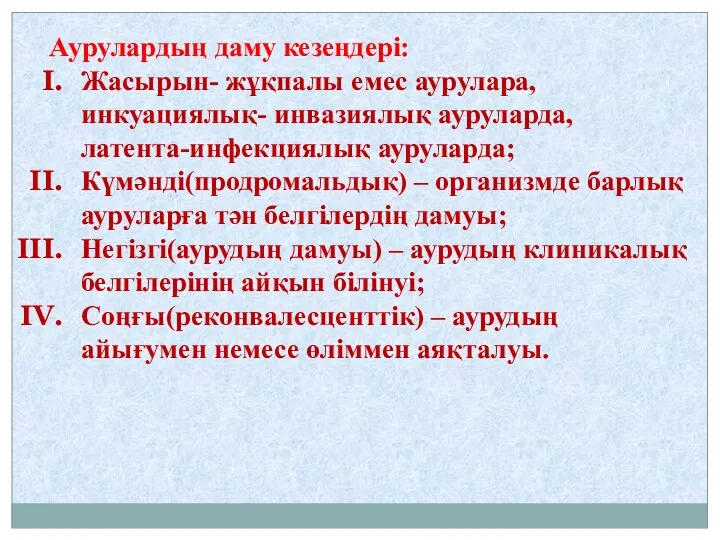 Аурулардың даму кезеңдері:

I. Жасырын- жұқпалы емес аурулара, инкуациялық- инвазиялық ауруларда, латента-инфекциялық ауруларда;

II. Күмәнді(продромальдық) – организмде барлық ауруларға тән белгілердің дамуы;

III. Негізгі(аурудың дамуы) – аурудың клиникалық белгілерінің айқын білінуі;

IV. Соңғы(реконвалесценттік) – аурудың айығумен немесе өліммен аяқталуы.